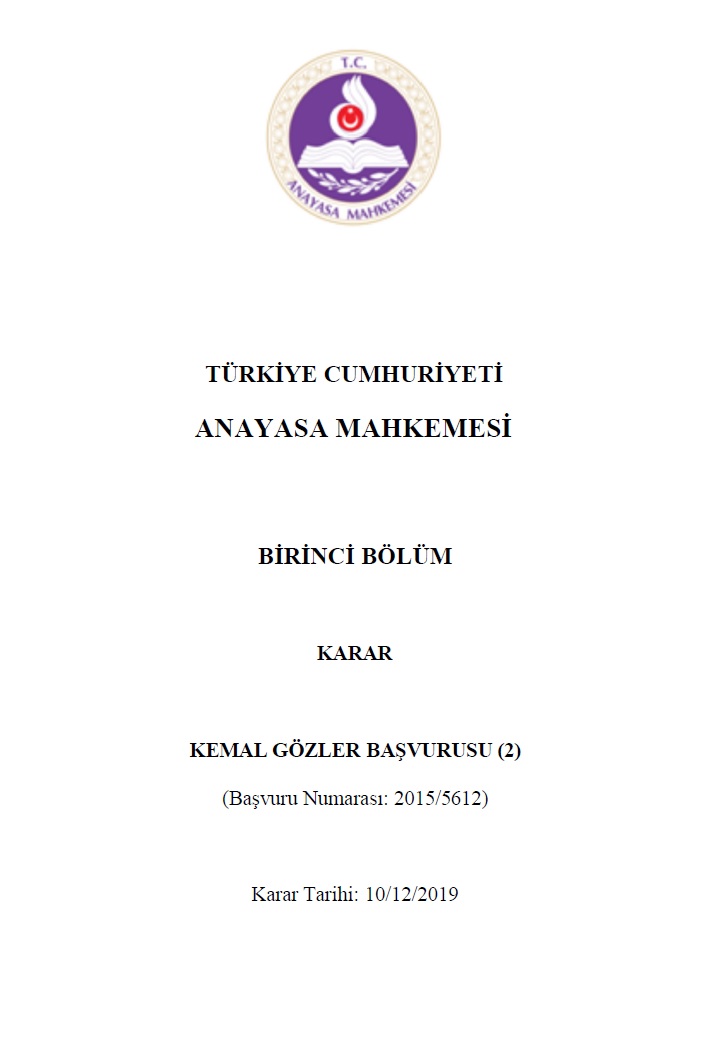 T.C.
ANAYASA MAHKEMESİ

TÜRKİYE CUMHURİYETİ
ANAYASA MAHKEMESİ

BİRİNCİ BÖLÜM

KARAR

KEMAL GÖZLER BAŞVURUSU (2)

(Başvuru Numarası: 2015/5612)

Karar Tarihi: 10/12/2019